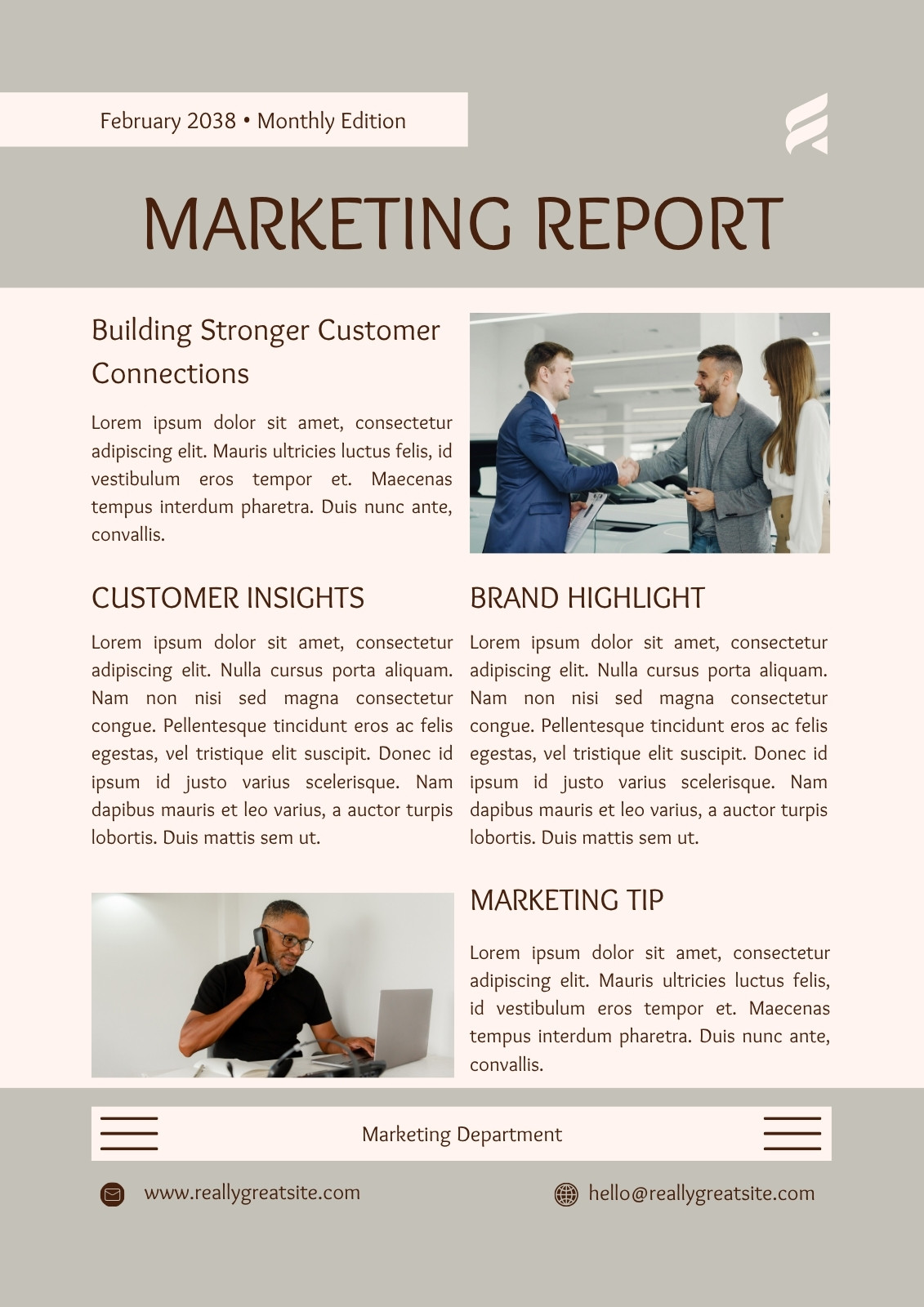 February 2038 • Monthly Edition

MARKETING REPORT

Building Stronger Customer Connections

Lorem ipsum dolor sit amet, consectetur adipiscing elit. Mauris ultricies luctus felis, id vestibulum eros tempor et. Maecenas tempus interdum pharetra. Duis nunc ante, convallis.

CUSTOMER INSIGHTS

Lorem ipsum dolor sit amet, consectetur adipiscing elit. Nulla cursus porta aliquam. Nam non nisi sed magna consectetur congue. Pellentesque tincidunt eros ac felis egestas, vel tristique elit suscipit. Donec id ipsum id justo varius scelerisque. Nam dapibus mauris et leo varius, a auctor turpis lobortis. Duis mattis sem ut.

BRAND HIGHLIGHT

Lorem ipsum dolor sit amet, consectetur adipiscing elit. Nulla cursus porta aliquam. Nam non nisi sed magna consectetur congue. Pellentesque tincidunt eros ac felis egestas, vel tristique elit suscipit. Donec id ipsum id justo varius scelerisque. Nam dapibus mauris et leo varius, a auctor turpis lobortis. Duis mattis sem ut.

MARKETING TIP

Lorem ipsum dolor sit amet, consectetur adipiscing elit. Mauris ultricies luctus felis, id vestibulum eros tempor et. Maecenas tempus interdum pharetra. Duis nunc ante, convallis.

Marketing Department

www.reallygreatsite.com

hello@reallygreatsite.com